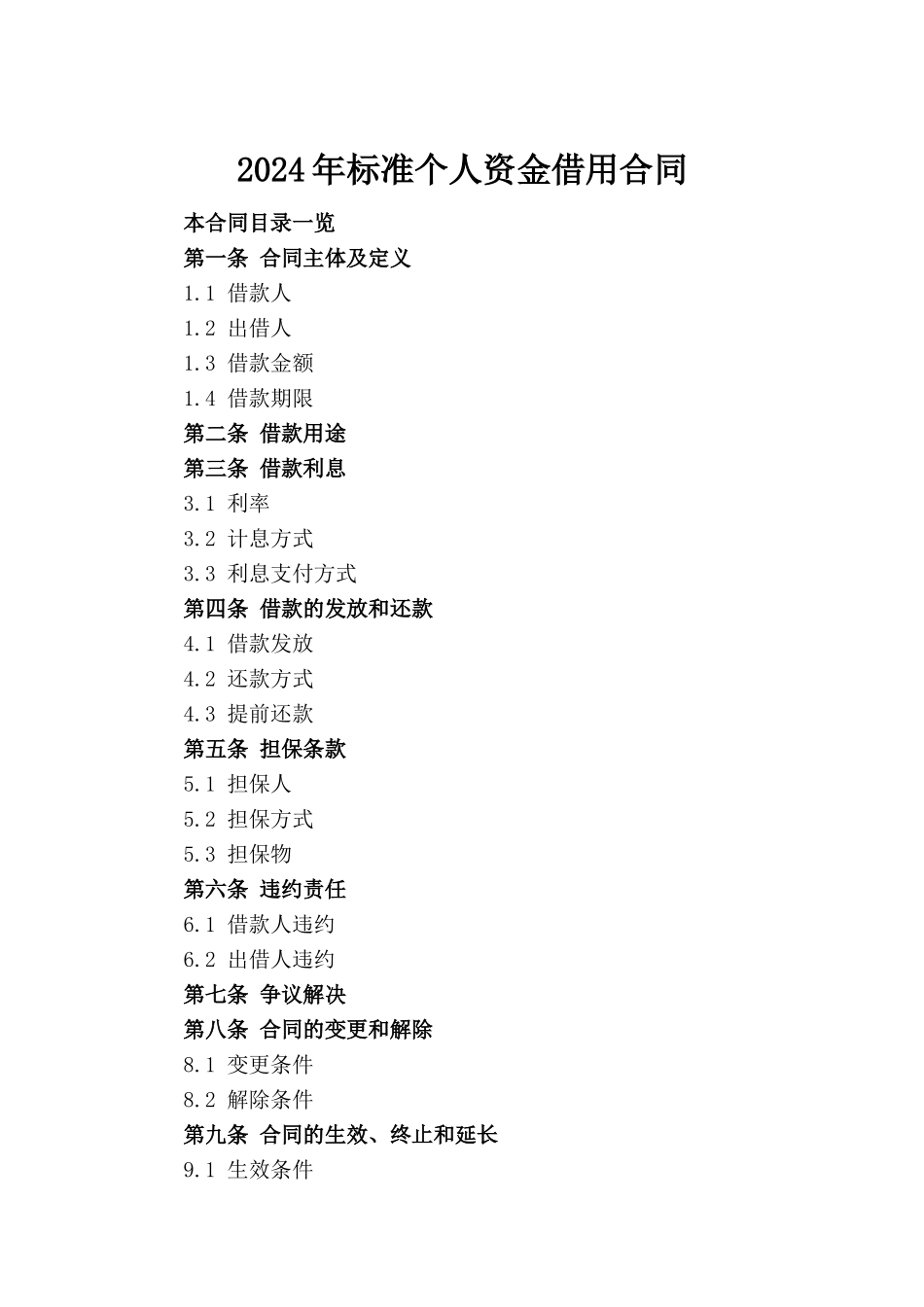 2024年标准个人资金借用合同

本合同目录一览

第一条 合同主体及定义

1.1 借款人

1.2 出借人

1.3 借款金额

1.4 借款期限

第二条 借款用途

第三条 借款利息

3.1 利率

3.2 计息方式

3.3 利息支付方式

第四条 借款的发放和还款

4.1 借款发放

4.2 还款方式

4.3 提前还款

第五条 担保条款

5.1 担保人

5.2 担保方式

5.3 担保物

第六条 违约责任

6.1 借款人违约

6.2 出借人违约

第七条 争议解决

第八条 合同的变更和解除

8.1 变更条件

8.2 解除条件

第九条 合同的生效、终止和延长

9.1 生效条件